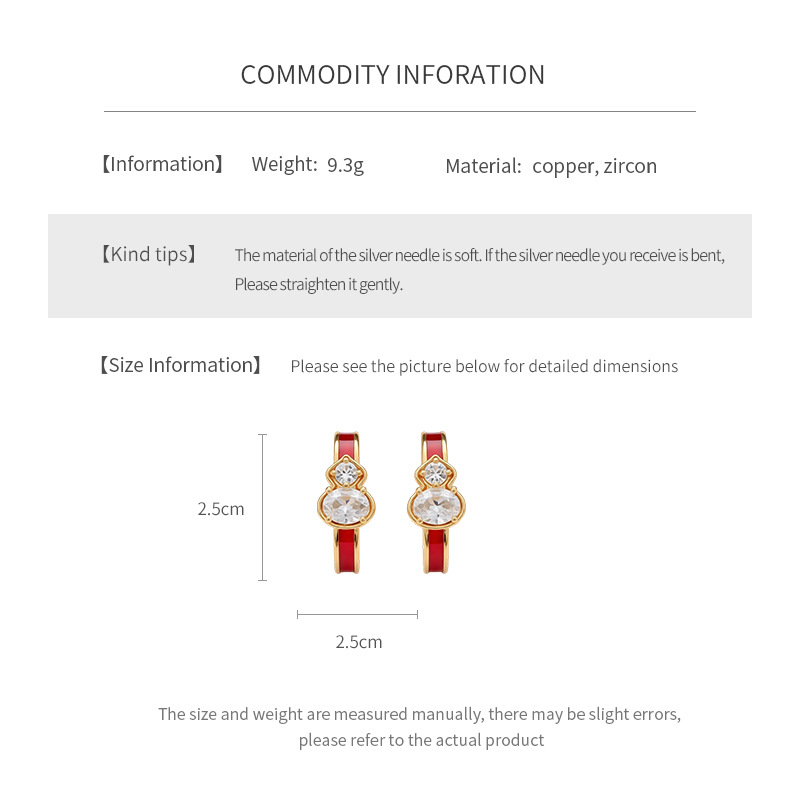 COMMODITY INFORATION

【Information】 Weight: 9.3g Material: copper, zircon

【Kind tips】 The material of the silver needle is soft. If the silver needle you receive is bent, Please straighten it gently.

【Size Information】 Please see the picture below for detailed dimensions

2.5cm

2.5cm

The size and weight are measured manually, there may be slight errors, please refer to the actual product